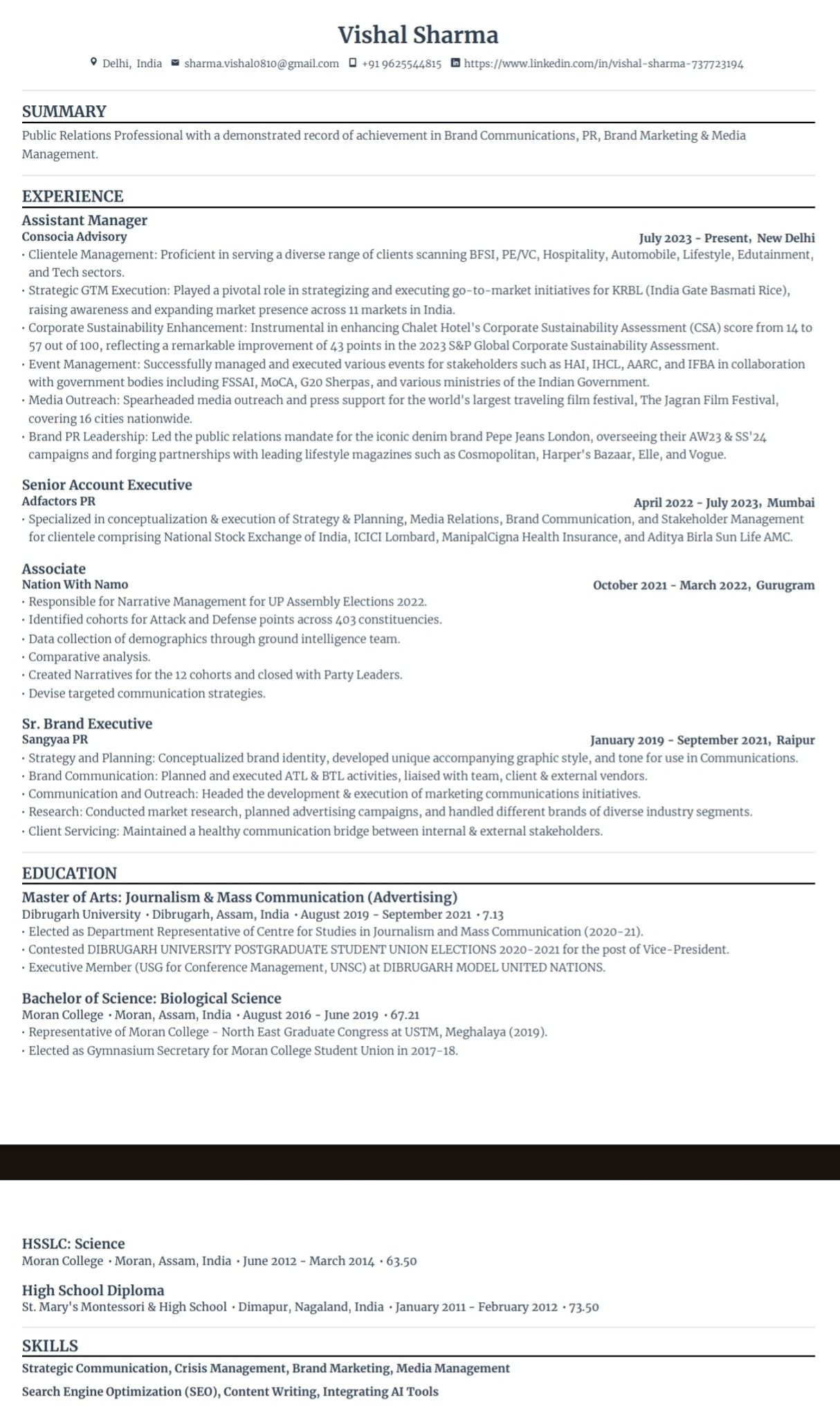 Vishal Sharma

Delhi, India sharma.vishal0810@gmail.com +91 9625544815 https://www.linkedin.com/in/vishal-sharma-737723194

SUMMARY

Public Relations Professional with a demonstrated record of achievement in Brand Communications, PR, Brand Marketing & Media Management.

EXPERIENCE

Assistant Manager
Consocia Advisory
July 2023 - Present, New Delhi
• Clientele Management: Proficient in serving a diverse range of clients scanning BFSI, PE/VC, Hospitality, Automobile, Lifestyle, Edutainment, and Tech sectors.
• Strategic GTM Execution: Played a pivotal role in strategizing and executing go-to-market initiatives for KRBL (India Gate Basmati Rice), raising awareness and expanding market presence across 11 markets in India.
• Corporate Sustainability Enhancement: Instrumental in enhancing Chalet Hotel's Corporate Sustainability Assessment (CSA) score from 14 to 57 out of 100, reflecting a remarkable improvement of 43 points in the 2023 S&P Global Corporate Sustainability Assessment.
• Event Management: Successfully managed and executed various events for stakeholders such as HAI, IHCL, AARC, and IFBA in collaboration with government bodies including FSSAI, MoCA, G20 Sherpas, and various ministries of the Indian Government.
• Media Outreach: Spearheaded media outreach and press support for the world's largest traveling film festival, The Jagran Film Festival, covering 16 cities nationwide.
• Brand PR Leadership: Led the public relations mandate for the iconic denim brand Pepe Jeans London, overseeing their AW23 & SS'24 campaigns and forging partnerships with leading lifestyle magazines such as Cosmopolitan, Harper's Bazaar, Elle, and Vogue.

Senior Account Executive
Adfactors PR
April 2022 - July 2023, Mumbai
• Specialized in conceptualization & execution of Strategy & Planning, Media Relations, Brand Communication, and Stakeholder Management for clientele comprising National Stock Exchange of India, ICICI Lombard, ManipalCigna Health Insurance, and Aditya Birla Sun Life AMC.

Associate
Nation With Namo
October 2021 - March 2022, Gurugram
• Responsible for Narrative Management for UP Assembly Elections 2022.
• Identified cohorts for Attack and Defense points across 403 constituencies.
• Data collection of demographics through ground intelligence team.
• Comparative analysis.
• Created Narratives for the 12 cohorts and closed with Party Leaders.
• Devise targeted communication strategies.

Sr. Brand Executive
Sangyaa PR
January 2019 - September 2021, Raipur
• Strategy and Planning: Conceptualized brand identity, developed unique accompanying graphic style, and tone for use in Communications.
• Brand Communication: Planned and executed ATL & BTL activities, liaised with team, client & external vendors.
• Communication and Outreach: Headed the development & execution of marketing communications initiatives.
• Research: Conducted market research, planned advertising campaigns, and handled different brands of diverse industry segments.
• Client Servicing: Maintained a healthy communication bridge between internal & external stakeholders.

EDUCATION

Master of Arts: Journalism & Mass Communication (Advertising)
Dibrugarh University • Dibrugarh, Assam, India • August 2019 - September 2021 • 7.13
• Elected as Department Representative of Centre for Studies in Journalism and Mass Communication (2020-21).
• Contested DIBRUGARH UNIVERSITY POSTGRADUATE STUDENT UNION ELECTIONS 2020-2021 for the post of Vice-President.
• Executive Member (USG for Conference Management, UNSC) at DIBRUGARH MODEL UNITED NATIONS.

Bachelor of Science: Biological Science
Moran College • Moran, Assam, India • August 2016 - June 2019 • 67.21
• Representative of Moran College - North East Graduate Congress at USTM, Meghalaya (2019).
• Elected as Gymnasium Secretary for Moran College Student Union in 2017-18.

HSSLC: Science
Moran College • Moran, Assam, India • June 2012 - March 2014 • 63.50

High School Diploma
St. Mary's Montessori & High School • Dimapur, Nagaland, India • January 2011 - February 2012 • 73.50

SKILLS

Strategic Communication, Crisis Management, Brand Marketing, Media Management

Search Engine Optimization (SEO), Content Writing, Integrating AI Tools